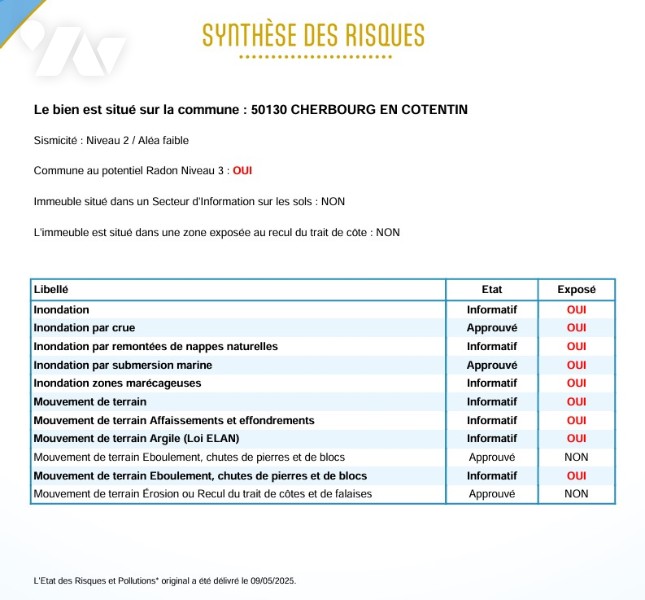 SYNTHÈSE DES RISQUES

Le bien est situé sur la commune : 50130 CHERBOURG EN COTENTIN

Sismicité : Niveau 2 / Aléa faible

Commune au potentiel Radon Niveau 3 : OUI

Immeuble situé dans un Secteur d'Information sur les sols : NON

L'immeuble est situé dans une zone exposée au recul du trait de côte : NON

| Libellé | Etat | Exposé |
|---|---|---|
| Inondation | Informatif | OUI |
| Inondation par crue | Approuvé | OUI |
| Inondation par remontées de nappes naturelles | Informatif | OUI |
| Inondation par submersion marine | Approuvé | OUI |
| Inondation zones marécageuses | Informatif | OUI |
| Mouvement de terrain | Informatif | OUI |
| Mouvement de terrain Affaissements et effondrements | Informatif | OUI |
| Mouvement de terrain Argile (Loi ELAN) | Informatif | OUI |
| Mouvement de terrain Eboulement, chutes de pierres et de blocs | Approuvé | NON |
| Mouvement de terrain Eboulement, chutes de pierres et de blocs | Informatif | OUI |
| Mouvement de terrain Érosion ou Recul du trait de côtes et de falaises | Approuvé | NON |

L'Etat des Risques et Pollutions* original a été délivré le 09/05/2025.